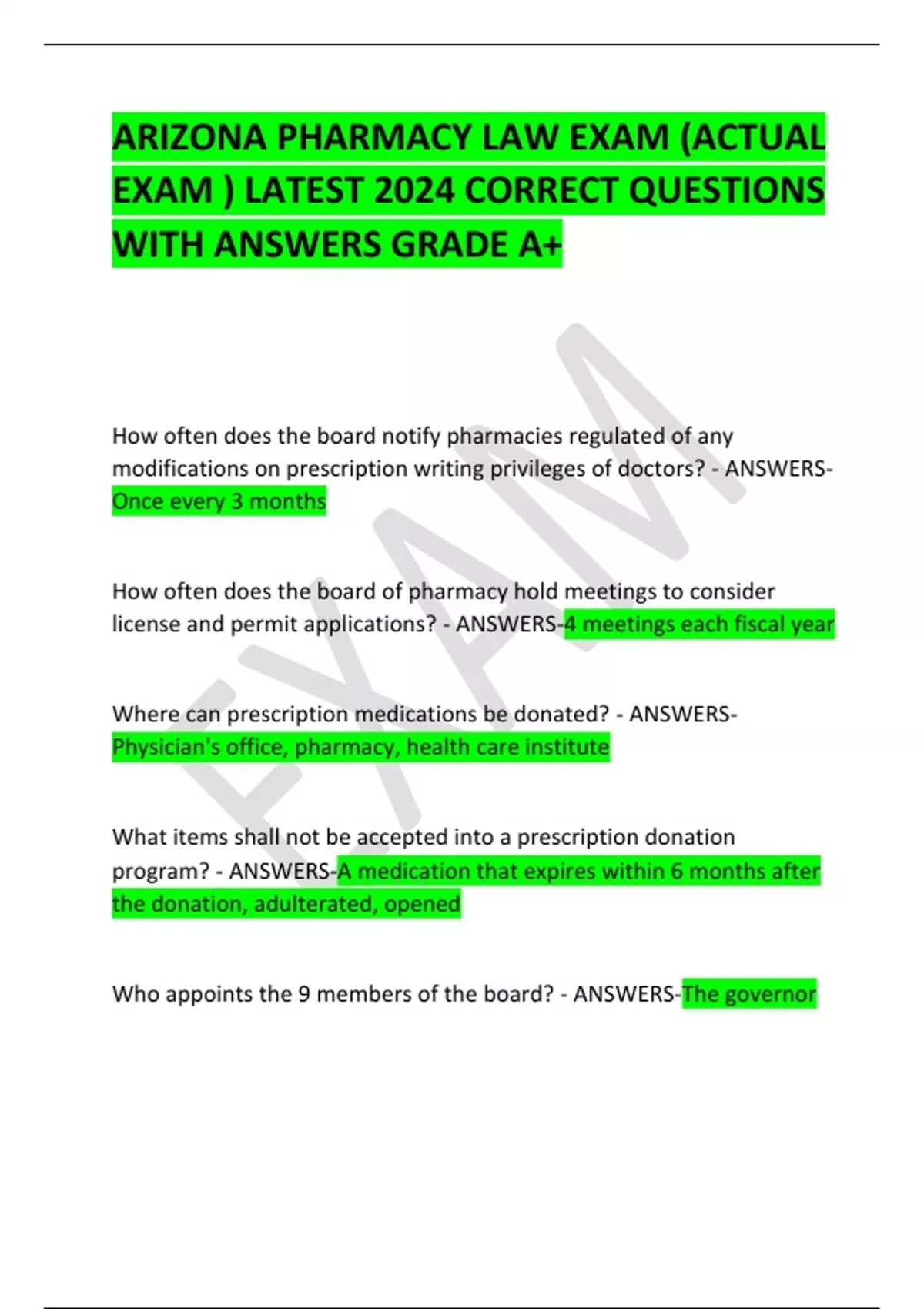 ARIZONA PHARMACY LAW EXAM (ACTUAL EXAM ) LATEST 2024 CORRECT QUESTIONS WITH ANSWERS GRADE A+

EXAM

How often does the board notify pharmacies regulated of any modifications on prescription writing privileges of doctors? - ANSWERS-Once every 3 months

How often does the board of pharmacy hold meetings to consider license and permit applications? - ANSWERS-4 meetings each fiscal year

Where can prescription medications be donated? - ANSWERS-Physician's office, pharmacy, health care institute

What items shall not be accepted into a prescription donation program? - ANSWERS-A medication that expires within 6 months after the donation, adulterated, opened

Who appoints the 9 members of the board? - ANSWERS-The governor